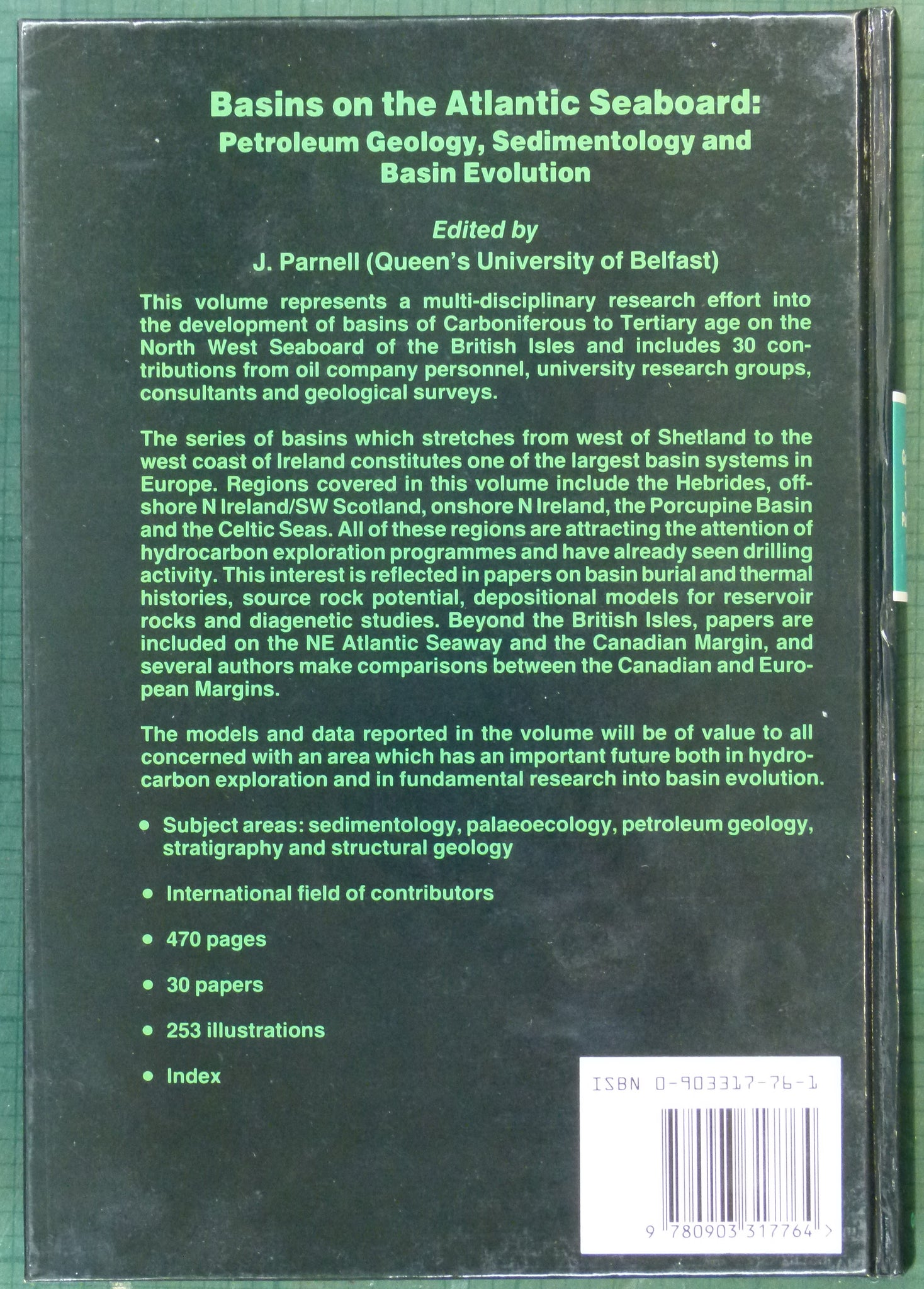 Basins on the Atlantic Seaboard:
Petroleum Geology, Sedimentology and Basin Evolution

Edited by
J. Parnell (Queen's University of Belfast)

This volume represents a multi-disciplinary research effort into the development of basins of Carboniferous to Tertiary age on the North West Seaboard of the British Isles and includes 30 contributions from oil company personnel, university research groups, consultants and geological surveys.

The series of basins which stretches from west of Shetland to the west coast of Ireland constitutes one of the largest basin systems in Europe. Regions covered in this volume include the Hebrides, offshore N Ireland/SW Scotland, onshore N Ireland, the Porcupine Basin and the Celtic Seas. All of these regions are attracting the attention of hydrocarbon exploration programmes and have already seen drilling activity. This interest is reflected in papers on basin burial and thermal histories, source rock potential, depositional models for reservoir rocks and diagenetic studies. Beyond the British Isles, papers are included on the NE Atlantic Seaway and the Canadian Margin, and several authors make comparisons between the Canadian and European Margins.

The models and data reported in the volume will be of value to all concerned with an area which has an important future both in hydrocarbon exploration and in fundamental research into basin evolution.

• Subject areas: sedimentology, palaeoecology, petroleum geology, stratigraphy and structural geology

• International field of contributors

• 470 pages

• 30 papers

• 253 illustrations

• Index

ISBN 0-903317-76-1

9 780903 317764 >